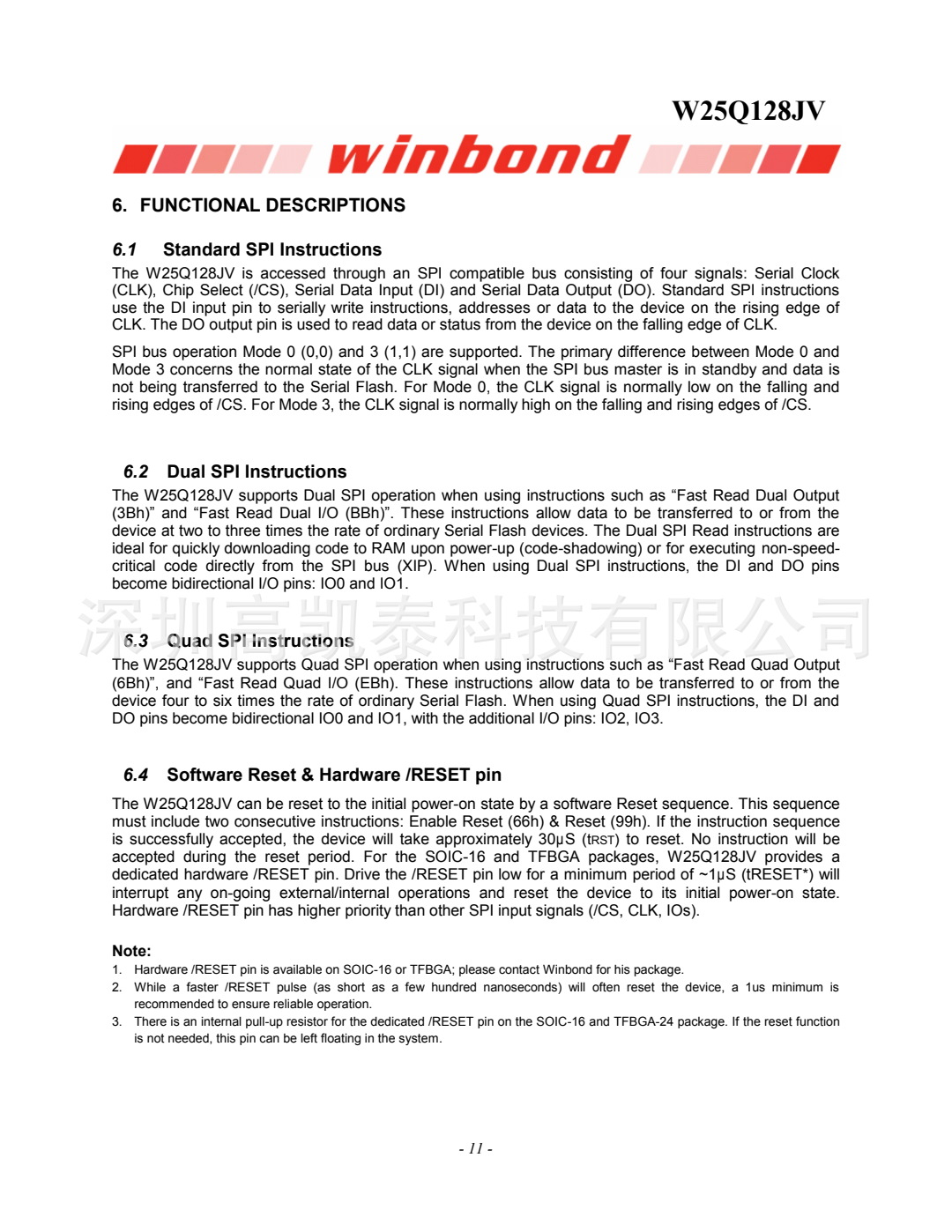 W25Q128JV

winbond

6. FUNCTIONAL DESCRIPTIONS

6.1 Standard SPI Instructions

The W25Q128JV is accessed through an SPI compatible bus consisting of four signals: Serial Clock (CLK), Chip Select (/CS), Serial Data Input (DI) and Serial Data Output (DO). Standard SPI instructions use the DI input pin to serially write instructions, addresses or data to the device on the rising edge of CLK. The DO output pin is used to read data or status from the device on the falling edge of CLK.

SPI bus operation Mode 0 (0,0) and 3 (1,1) are supported. The primary difference between Mode 0 and Mode 3 concerns the normal state of the CLK signal when the SPI bus master is in standby and data is not being transferred to the Serial Flash. For Mode 0, the CLK signal is normally low on the falling and rising edges of /CS. For Mode 3, the CLK signal is normally high on the falling and rising edges of /CS.

6.2 Dual SPI Instructions

The W25Q128JV supports Dual SPI operation when using instructions such as “Fast Read Dual Output (3Bh)” and “Fast Read Dual I/O (BBh)”. These instructions allow data to be transferred to or from the device at two to three times the rate of ordinary Serial Flash devices. The Dual SPI Read instructions are ideal for quickly downloading code to RAM upon power-up (code-shadowing) or for executing non-speed-critical code directly from the SPI bus (XIP). When using Dual SPI instructions, the DI and DO pins become bidirectional I/O pins: IO0 and IO1.

深圳高凯泰科技有限公司

6.3 Quad SPI Instructions

The W25Q128JV supports Quad SPI operation when using instructions such as “Fast Read Quad Output (6Bh)”, and “Fast Read Quad I/O (EBh). These instructions allow data to be transferred to or from the device four to six times the rate of ordinary Serial Flash. When using Quad SPI instructions, the DI and DO pins become bidirectional IO0 and IO1, with the additional I/O pins: IO2, IO3.

6.4 Software Reset & Hardware /RESET pin

The W25Q128JV can be reset to the initial power-on state by a software Reset sequence. This sequence must include two consecutive instructions: Enable Reset (66h) & Reset (99h). If the instruction sequence is successfully accepted, the device will take approximately 30μS (tRST) to reset. No instruction will be accepted during the reset period. For the SOIC-16 and TFBGA packages, W25Q128JV provides a dedicated hardware /RESET pin. Drive the /RESET pin low for a minimum period of ~1μS (tRESET*) will interrupt any on-going external/internal operations and reset the device to its initial power-on state. Hardware /RESET pin has higher priority than other SPI input signals (/CS, CLK, IOs).

Note:
1. Hardware /RESET pin is available on SOIC-16 or TFBGA; please contact Winbond for his package.
2. While a faster /RESET pulse (as short as a few hundred nanoseconds) will often reset the device, a 1us minimum is recommended to ensure reliable operation.
3. There is an internal pull-up resistor for the dedicated /RESET pin on the SOIC-16 and TFBGA-24 package. If the reset function is not needed, this pin can be left floating in the system.

- 11 -